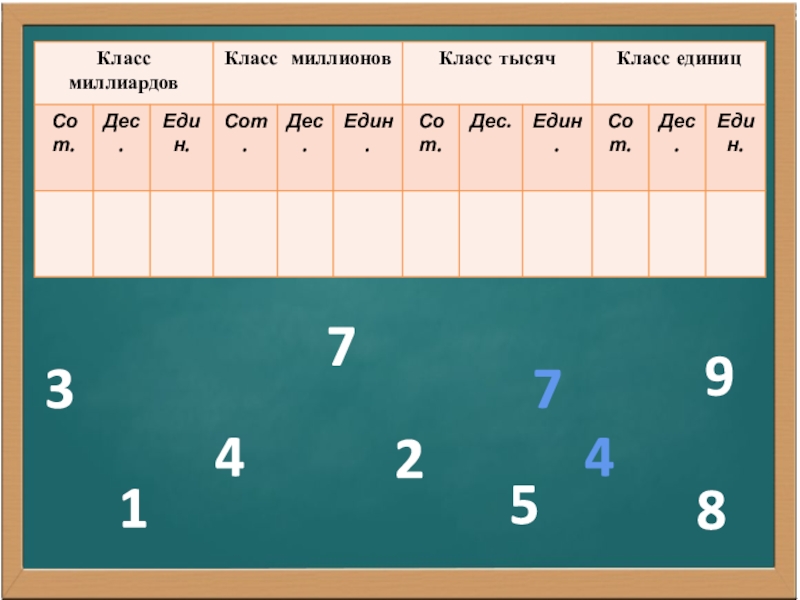 | Класс миллиардов | | | Класс миллионов | | | Класс тысяч | | | Класс единиц | | |
|---|---|---|---|---|---|---|---|---|---|---|---|
| Сот. | Дес. | Един. | Сот. | Дес. | Един. | Сот. | Дес. | Един. | Сот. | Дес. | Един. |
| | | | | | | | | | | | |

7

3

7

9

4

2

4

1

5

8